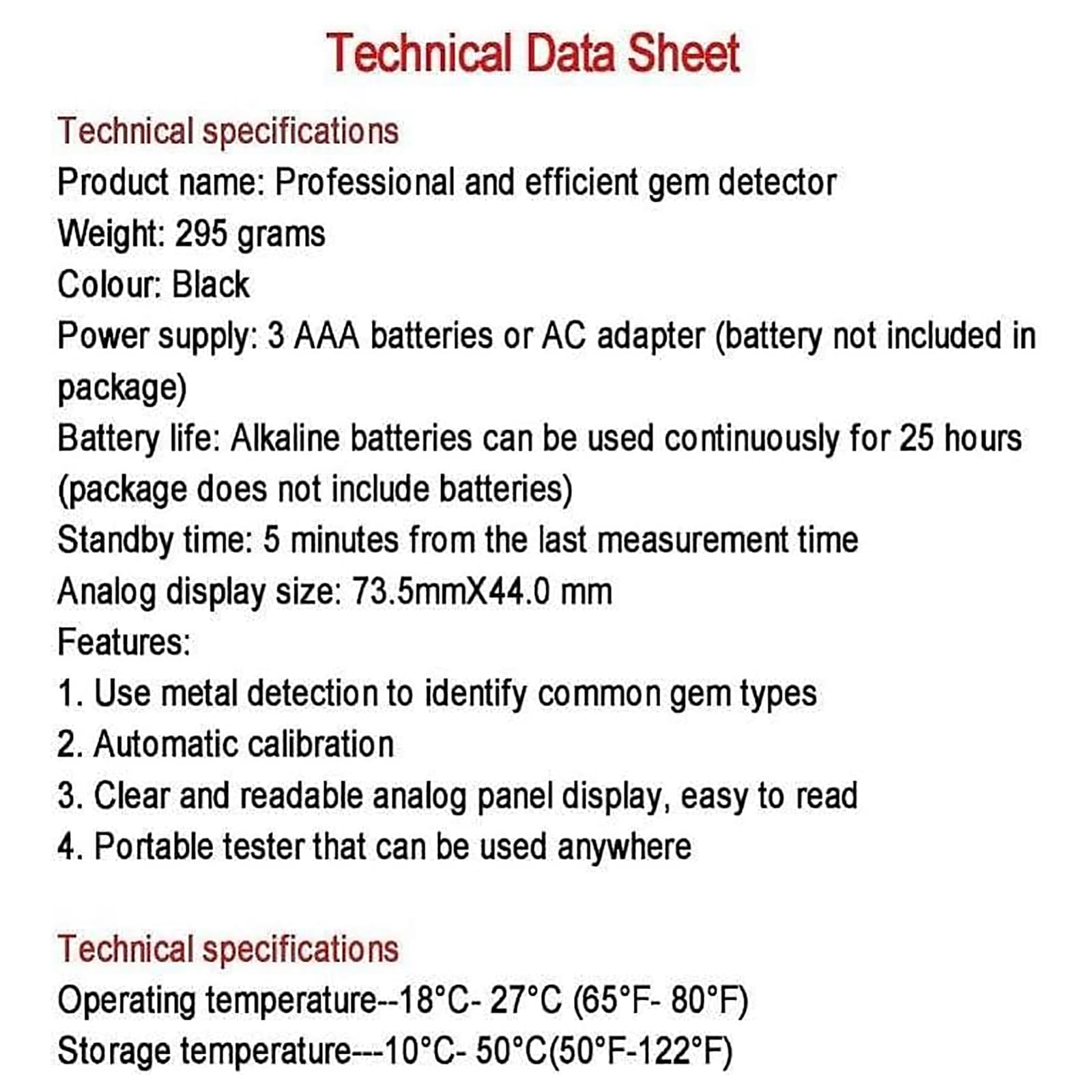 Technical Data Sheet

Technical specifications

Product name: Professional and efficient gem detector

Weight: 295 grams

Colour: Black

Power supply: 3 AAA batteries or AC adapter (battery not included in package)

Battery life: Alkaline batteries can be used continuously for 25 hours (package does not include batteries)

Standby time: 5 minutes from the last measurement time

Analog display size: 73.5mmX44.0 mm

Features:

1. Use metal detection to identify common gem types

2. Automatic calibration

3. Clear and readable analog panel display, easy to read

4. Portable tester that can be used anywhere

Technical specifications

Operating temperature--18°C- 27°C (65°F- 80°F)

Storage temperature---10°C- 50°C(50°F-122°F)